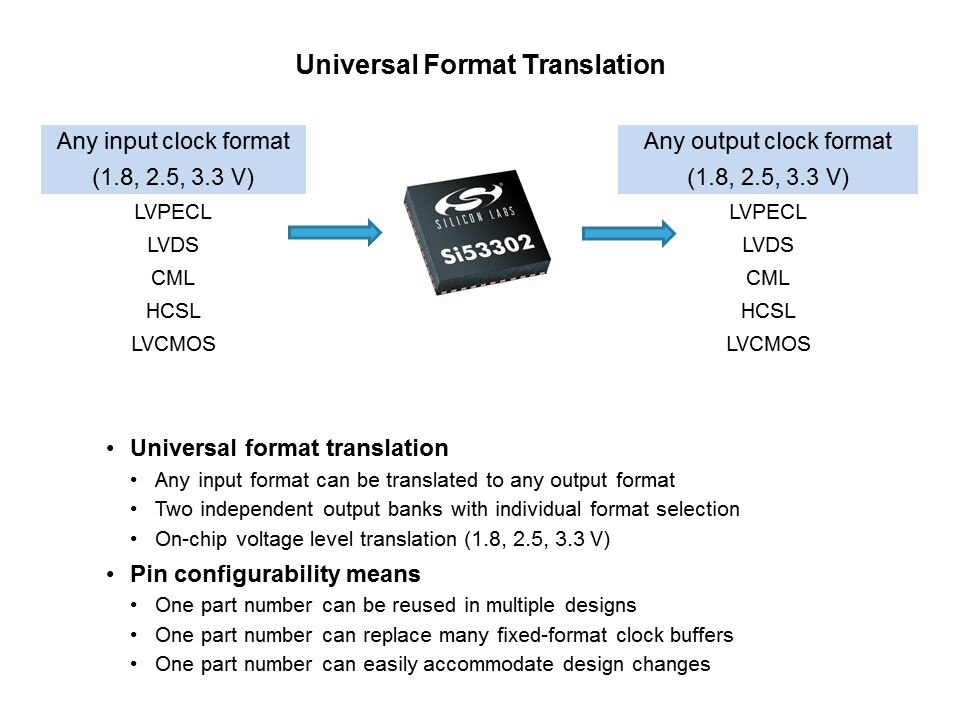 Universal Format Translation

Any input clock format
(1.8, 2.5, 3.3 V)
LVPECL
LVDS
CML
HCSL
LVCMOS

SILICON LABS
Si53302

Any output clock format
(1.8, 2.5, 3.3 V)
LVPECL
LVDS
CML
HCSL
LVCMOS

• Universal format translation
• Any input format can be translated to any output format
• Two independent output banks with individual format selection
• On-chip voltage level translation (1.8, 2.5, 3.3 V)
• Pin configurability means
• One part number can be reused in multiple designs
• One part number can replace many fixed-format clock buffers
• One part number can easily accommodate design changes